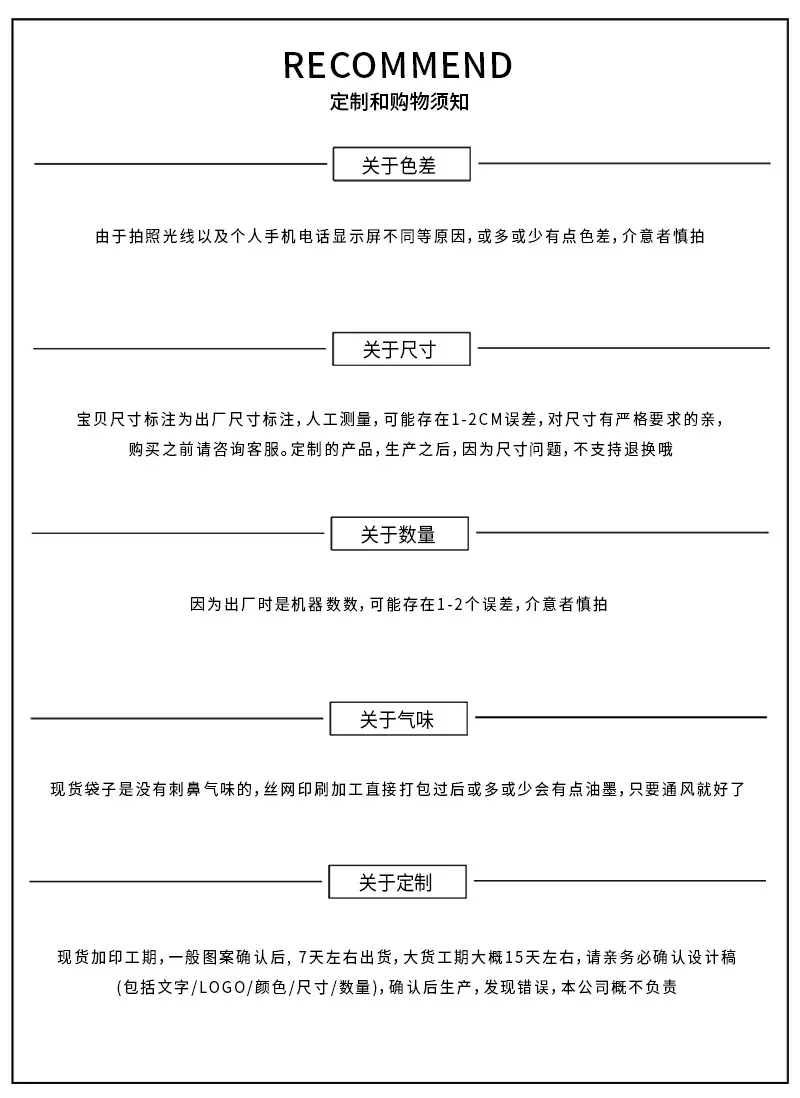 RECOMMEND
定制和购物须知

关于色差

由于拍照光线以及个人手机电话显示屏不同等原因，或多或少有点色差，介意者慎拍

关于尺寸

宝贝尺寸标注为出厂尺寸标注，人工测量，可能存在1-2CM误差，对尺寸有严格要求的亲，购买之前请咨询客服。定制的产品，生产之后，因为尺寸问题，不支持退换哦

关于数量

因为出厂时是机器数数，可能存在1-2个误差，介意者慎拍

关于气味

现货袋子是没有刺鼻气味的，丝网印刷加工直接打包过后或多或少会有点油墨，只要通风就好了

关于定制

现货加印工期，一般图案确认后，7天左右出货，大货工期大概15天左右，请亲务必确认设计稿(包括文字/LOGO/颜色/尺寸/数量)，确认后生产，发现错误，本公司概不负责